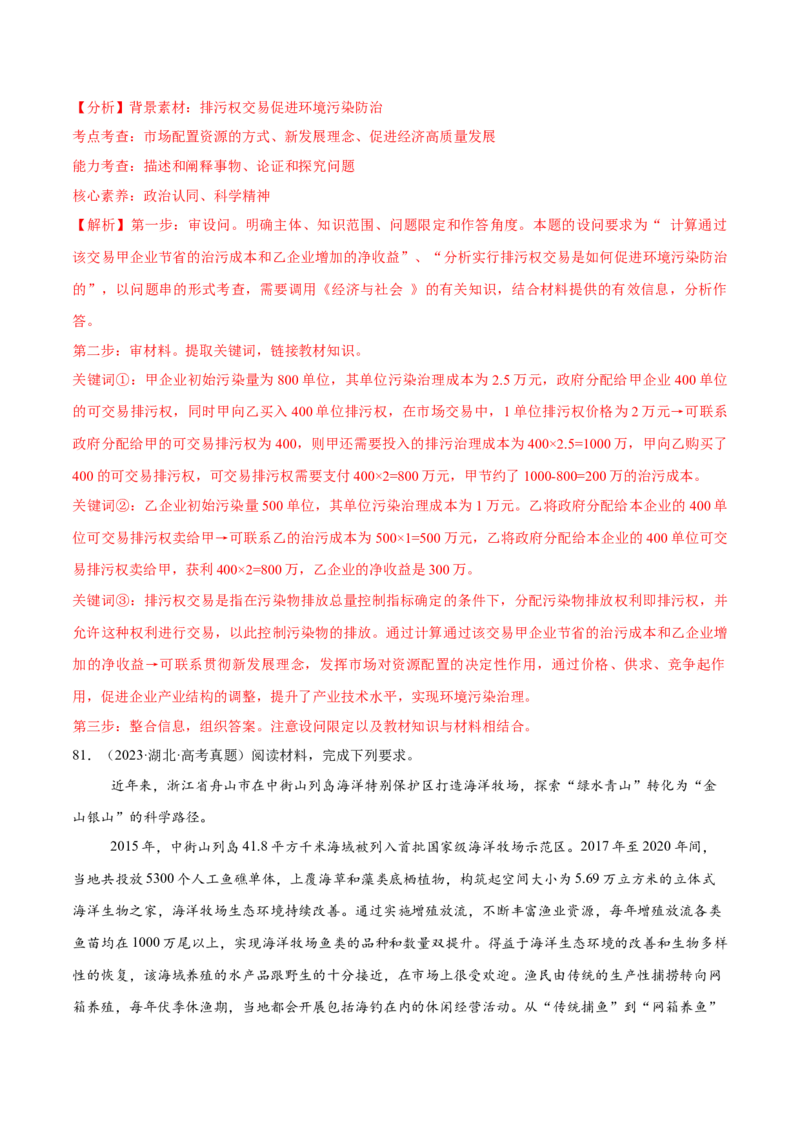 【分析】背景素材：排污权交易促进环境污染防治

考点考查：市场配置资源的方式、新发展理念、促进经济高质量发展

能力考查：描述和阐释事物、论证和探究问题

核心素养：政治认同、科学精神

【解析】第一步：审设问。明确主体、知识范围、问题限定和作答角度。本题的设问要求为“计算通过该交易甲企业节省的治污成本和乙企业增加的净收益”、“分析实行排污权交易是如何促进环境污染防治的”，以问题串的形式考查，需要调用《经济与社会》的有关知识，结合材料提供的有效信息，分析作答。

第二步：审材料。提取关键词，链接教材知识。

关键词①：甲企业初始污染量为800单位，其单位污染治理成本为2.5万元，政府分配给甲企业400单位的可交易排污权，同时甲向乙买入400单位排污权，在市场交易中，1单位排污权价格为2万元→可联系政府分配给甲的可交易排污权为400，则甲还需要投入的排污治理成本为400×2.5=1000万，甲向乙购买了400的可交易排污权，可交易排污权需要支付400×2=800万元，甲节约了1000-800=200万的治污成本。

关键词②：乙企业初始污染量500单位，其单位污染治理成本为1万元。乙将政府分配给本企业的400单位可交易排污权卖给甲→可联系乙的治污成本为500×1=500万元，乙将政府分配给本企业的400单位可交易排污权卖给甲，获利400×2=800万，乙企业的净收益是300万。

关键词③：排污权交易是指在污染物排放总量控制指标确定的条件下，分配污染物排放权利即排污权，并允许这种权利进行交易，以此控制污染物的排放。通过计算通过该交易甲企业节省的治污成本和乙企业增加的净收益→可联系贯彻新发展理念，发挥市场对资源配置的决定性作用，通过价格、供求、竞争起作用，促进企业产业结构的调整，提升了产业技术水平，实现环境污染治理。

第三步：整合信息，组织答案。注意设问限定以及教材知识与材料相结合。

81.（2023·湖北·高考真题）阅读材料，完成下列要求。

近年来，浙江省舟山市在中街山列岛海洋特别保护区打造海洋牧场，探索“绿水青山”转化为“金山银山”的科学路径。

2015年，中街山列岛41.8平方千米海域被列入首批国家级海洋牧场示范区。2017年至2020年间，当地共投放5300个人工鱼礁单体，上覆海草和藻类底栖植物，构筑起空间大小为5.69万立方米的立体式海洋生物之家，海洋牧场生态环境持续改善。通过实施增殖放流，不断丰富渔业资源，每年增殖放流各类鱼苗均在1000万尾以上，实现海洋牧场鱼类的品种和数量双提升。得益于海洋生态环境的改善和生物多样性的恢复，该海域养殖的水产品跟野生的十分接近，在市场上很受欢迎。渔民由传统的生产性捕捞转向网箱养殖，每年伏季休渔期，当地都会开展包括海钓在内的休闲经营活动。从“传统捕鱼”到“网箱养鱼”